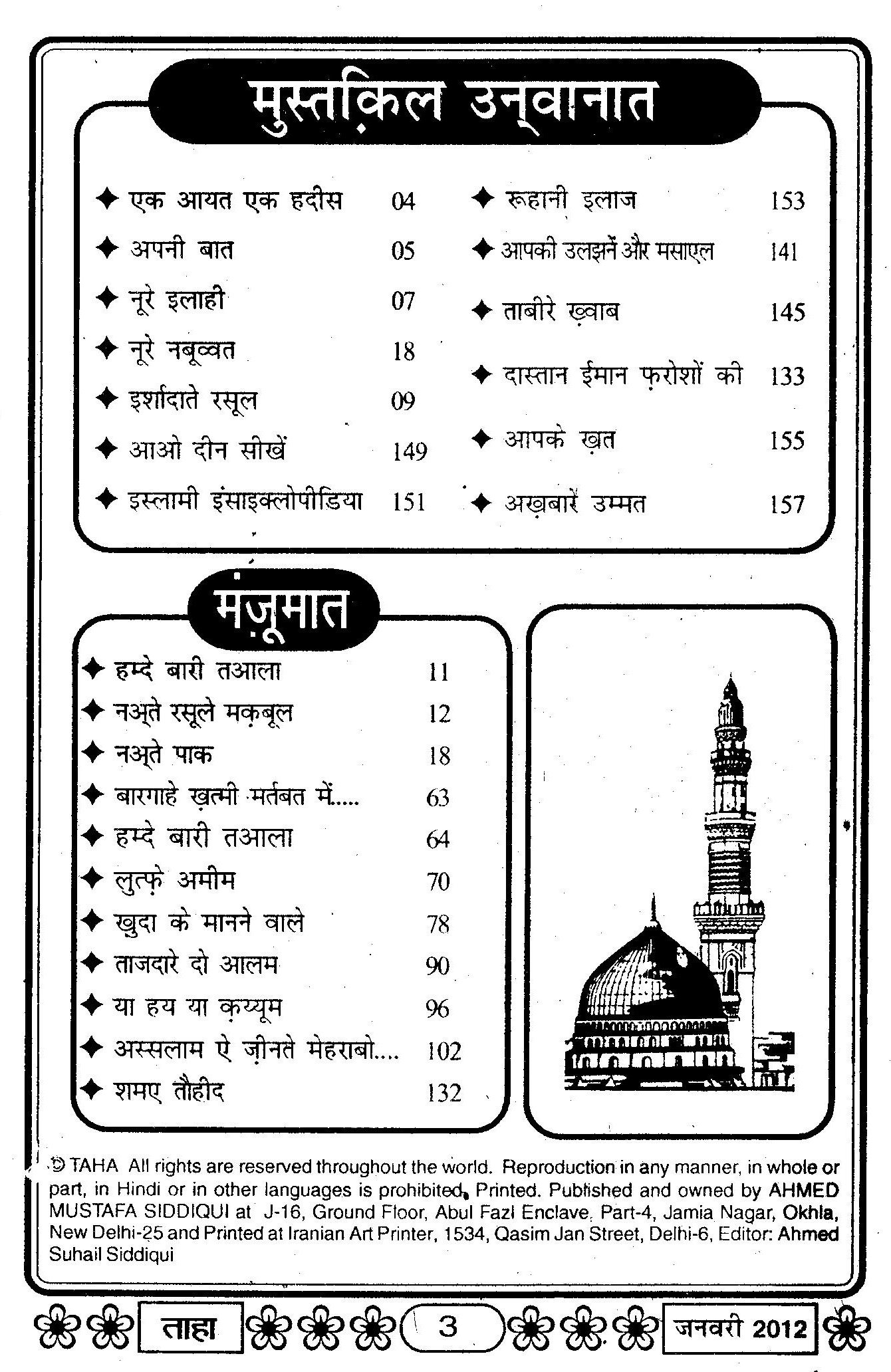 मुस्तक़िल उन्वानात

✦ एक आयत एक हदीस 04
✦ अपनी बात 05
✦ नूरे इलाही 07
✦ नूरे नबूव्वत 18
✦ इर्शादाते रसूल 09
✦ आओ दीन सीखें 149
✦ इस्लामी इंसाइक्लोपीडिया 151

✦ रूहानी इलाज 153
✦ आपकी उलझनें और मसाएल 141
✦ ताबीरे ख़्वाब 145
✦ दास्तान ईमान फ़रोशों की 133
✦ आपके ख़त 155
✦ अख़बारें उम्मत 157

मंज़ूमात

✦ हम्दे बारी तआला 11
✦ नअ्ते रसूले मक़बूल 12
✦ नअ्ते पाक 18
✦ बारगाहे ख़त्मी मर्तबत में..... 63
✦ हम्दे बारी तआला 64
✦ लुत्फ़े अमीम 70
✦ खुदा के मानने वाले 78
✦ ताजदारे दो आलम 90
✦ या हय या क़य्यूम 96
✦ अस्सलाम ऐ ज़ीनते मेहराबो.... 102
✦ शमए तौहीद 132

© TAHA All rights are reserved throughout the world. Reproduction in any manner, in whole or part, in Hindi or in other languages is prohibited. Printed. Published and owned by AHMED MUSTAFA SIDDIQUI at J-16, Ground Floor, Abul Fazl Enclave, Part-4, Jamia Nagar, Okhla, New Delhi-25 and Printed at Iranian Art Printer, 1534, Qasim Jan Street, Delhi-6, Editor: Ahmed Suhail Siddiqui

ताहा 3 जनवरी 2012